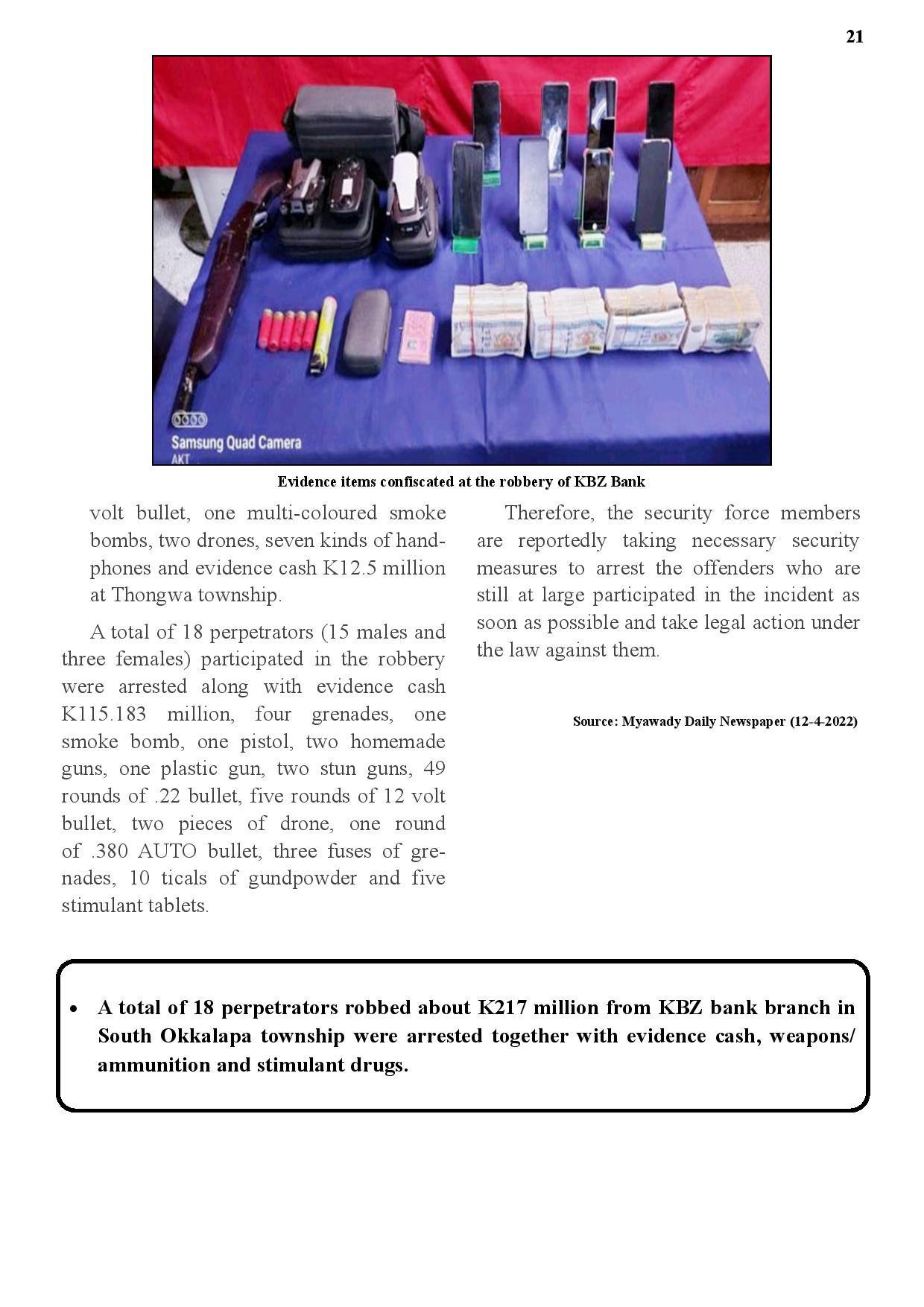 21

Samsung Quad Camera
AKT

Evidence items confiscated at the robbery of KBZ Bank

volt bullet, one multi-coloured smoke bombs, two drones, seven kinds of handphones and evidence cash K12.5 million at Thongwa township.

A total of 18 perpetrators (15 males and three females) participated in the robbery were arrested along with evidence cash K115.183 million, four grenades, one smoke bomb, one pistol, two homemade guns, one plastic gun, two stun guns, 49 rounds of .22 bullet, five rounds of 12 volt bullet, two pieces of drone, one round of .380 AUTO bullet, three fuses of grenades, 10 ticals of gundpowder and five stimulant tablets.

Therefore, the security force members are reportedly taking necessary security measures to arrest the offenders who are still at large participated in the incident as soon as possible and take legal action under the law against them.

Source: Myawady Daily Newspaper (12-4-2022)

• A total of 18 perpetrators robbed about K217 million from KBZ bank branch in South Okkalapa township were arrested together with evidence cash, weapons/ ammunition and stimulant drugs.